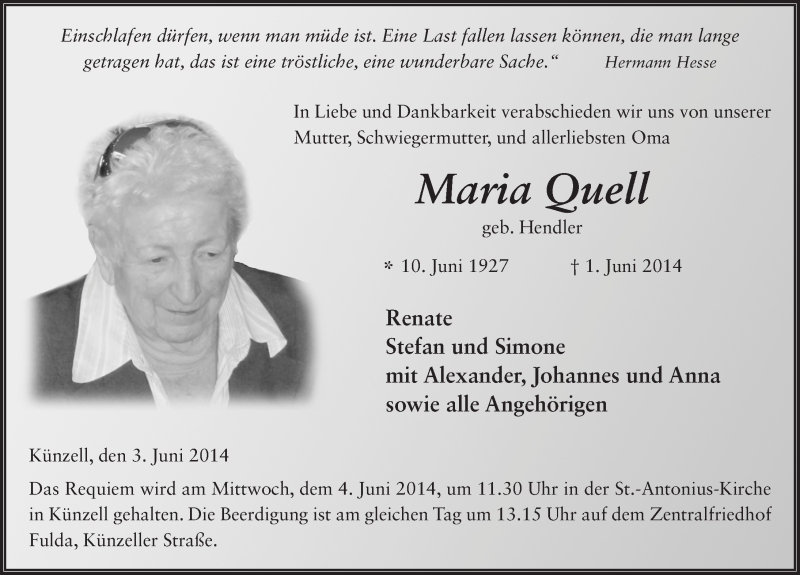 Einschlafen dürfen, wenn man müde ist. Eine Last fallen lassen können, die man lange getragen hat, das ist eine tröstliche, eine wunderbare Sache.“ Hermann Hesse

In Liebe und Dankbarkeit verabschieden wir uns von unserer Mutter, Schwiegermutter, und allerliebsten Oma

Maria Quell

geb. Hendler

* 10. Juni 1927 † 1. Juni 2014

Renate
Stefan und Simone
mit Alexander, Johannes und Anna
sowie alle Angehörigen

Künzell, den 3. Juni 2014

Das Requiem wird am Mittwoch, dem 4. Juni 2014, um 11.30 Uhr in der St.-Antonius-Kirche in Künzell gehalten. Die Beerdigung ist am gleichen Tag um 13.15 Uhr auf dem Zentralfriedhof Fulda, Künzeller Straße.